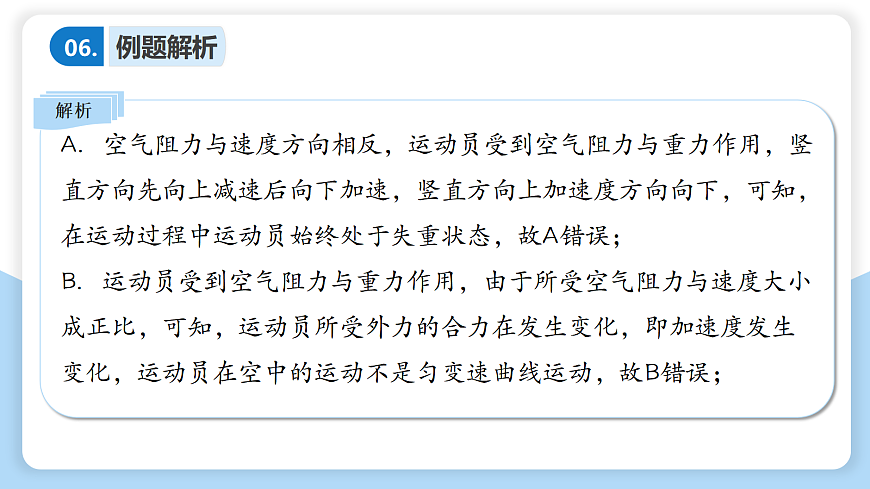 06. 例题解析

解析

A.空气阻力与速度方向相反，运动员受到空气阻力与重力作用，竖直方向先向上减速后向下加速，竖直方向上加速度方向向下，可知，在运动过程中运动员始终处于失重状态，故A错误；

B.运动员受到空气阻力与重力作用，由于所受空气阻力与速度大小成正比，可知，运动员所受外力的合力在发生变化，即加速度发生变化，运动员在空中的运动不是匀变速曲线运动，故B错误；